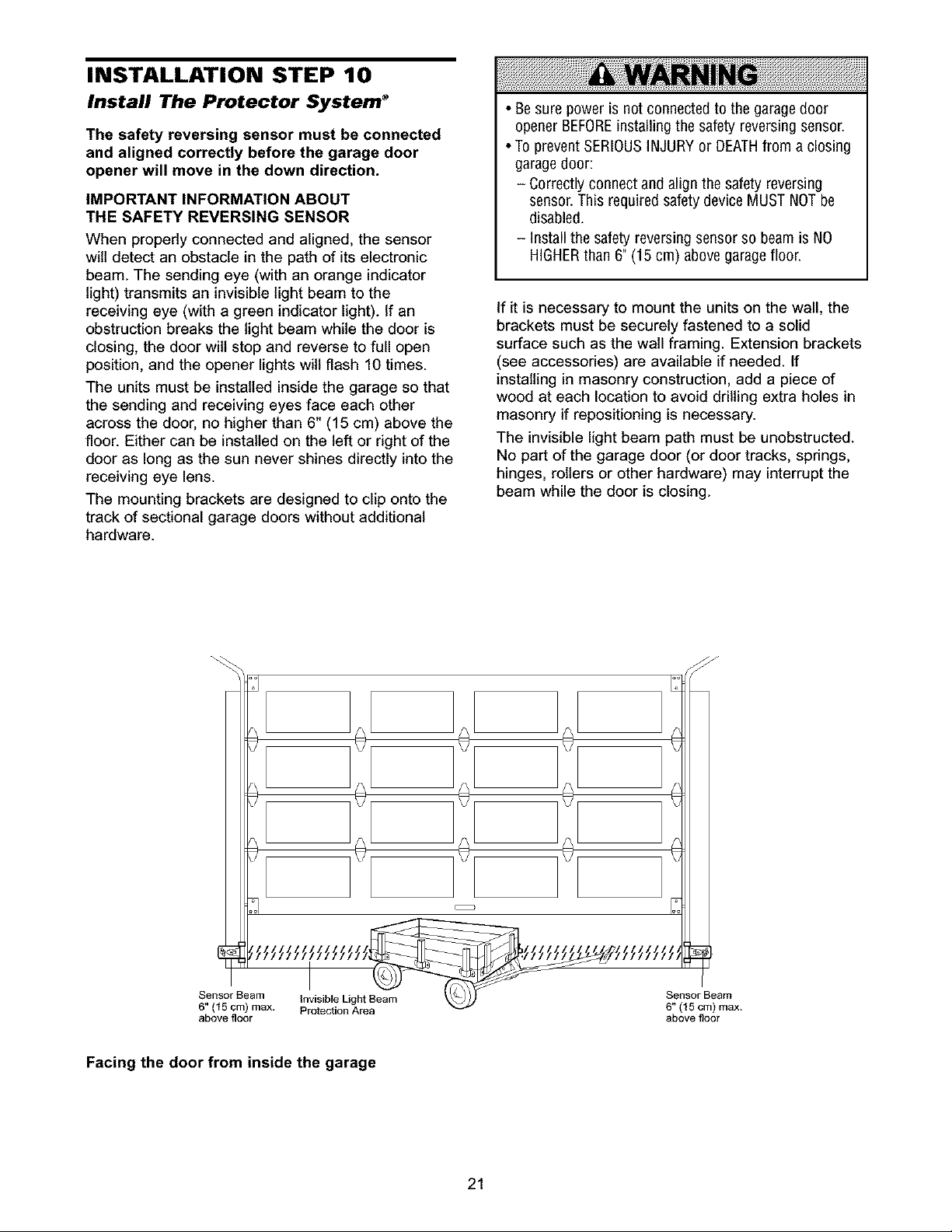 INSTALLATION STEP 10

Install The Protector System®

The safety reversing sensor must be connected and aligned correctly before the garage door opener will move in the down direction.

IMPORTANT INFORMATION ABOUT
THE SAFETY REVERSING SENSOR

When properly connected and aligned, the sensor will detect an obstacle in the path of its electronic beam. The sending eye (with an orange indicator light) transmits an invisible light beam to the receiving eye (with a green indicator light). If an obstruction breaks the light beam while the door is closing, the door will stop and reverse to full open position, and the opener lights will flash 10 times.

The units must be installed inside the garage so that the sending and receiving eyes face each other across the door, no higher than 6" (15 cm) above the floor. Either can be installed on the left or right of the door as long as the sun never shines directly into the receiving eye lens.

The mounting brackets are designed to clip onto the track of sectional garage doors without additional hardware.

WARNING

• Be sure power is not connected to the garage door opener BEFORE installing the safety reversing sensor.
• To prevent SERIOUS INJURY or DEATH from a closing garage door:
- Correctly connect and align the safety reversing sensor. This required safety device MUST NOT be disabled.
- Install the safety reversing sensor so beam is NO HIGHER than 6" (15 cm) above garage floor.

If it is necessary to mount the units on the wall, the brackets must be securely fastened to a solid surface such as the wall framing. Extension brackets (see accessories) are available if needed. If installing in masonry construction, add a piece of wood at each location to avoid drilling extra holes in masonry if repositioning is necessary.

The invisible light beam path must be unobstructed. No part of the garage door (or door tracks, springs, hinges, rollers or other hardware) may interrupt the beam while the door is closing.

Sensor Beam
6" (15 cm) max.
above floor

Invisible Light Beam
Protection Area

Sensor Beam
6" (15 cm) max.
above floor

Facing the door from inside the garage

21